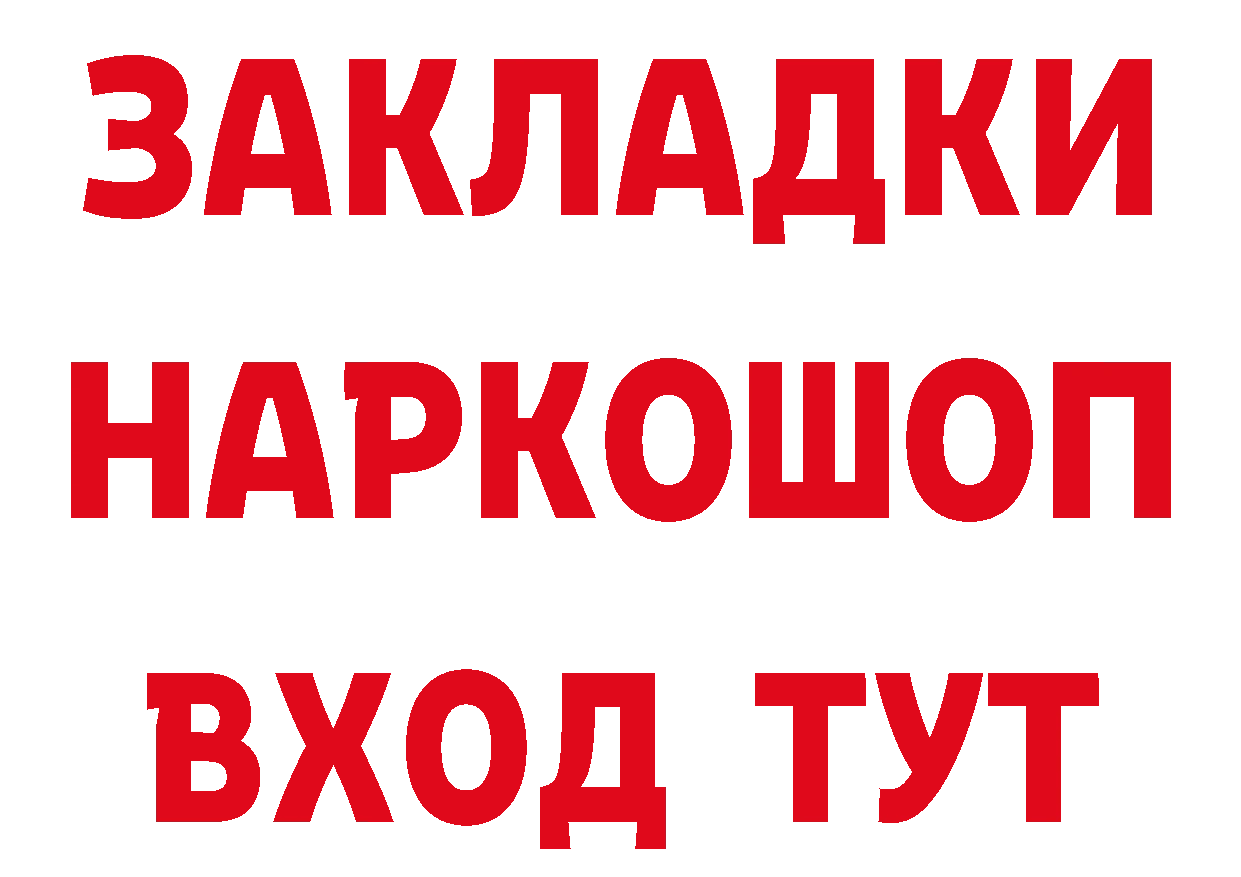 ЗАКЛАДКИ НАРКОШОП ВХОД ТУТ